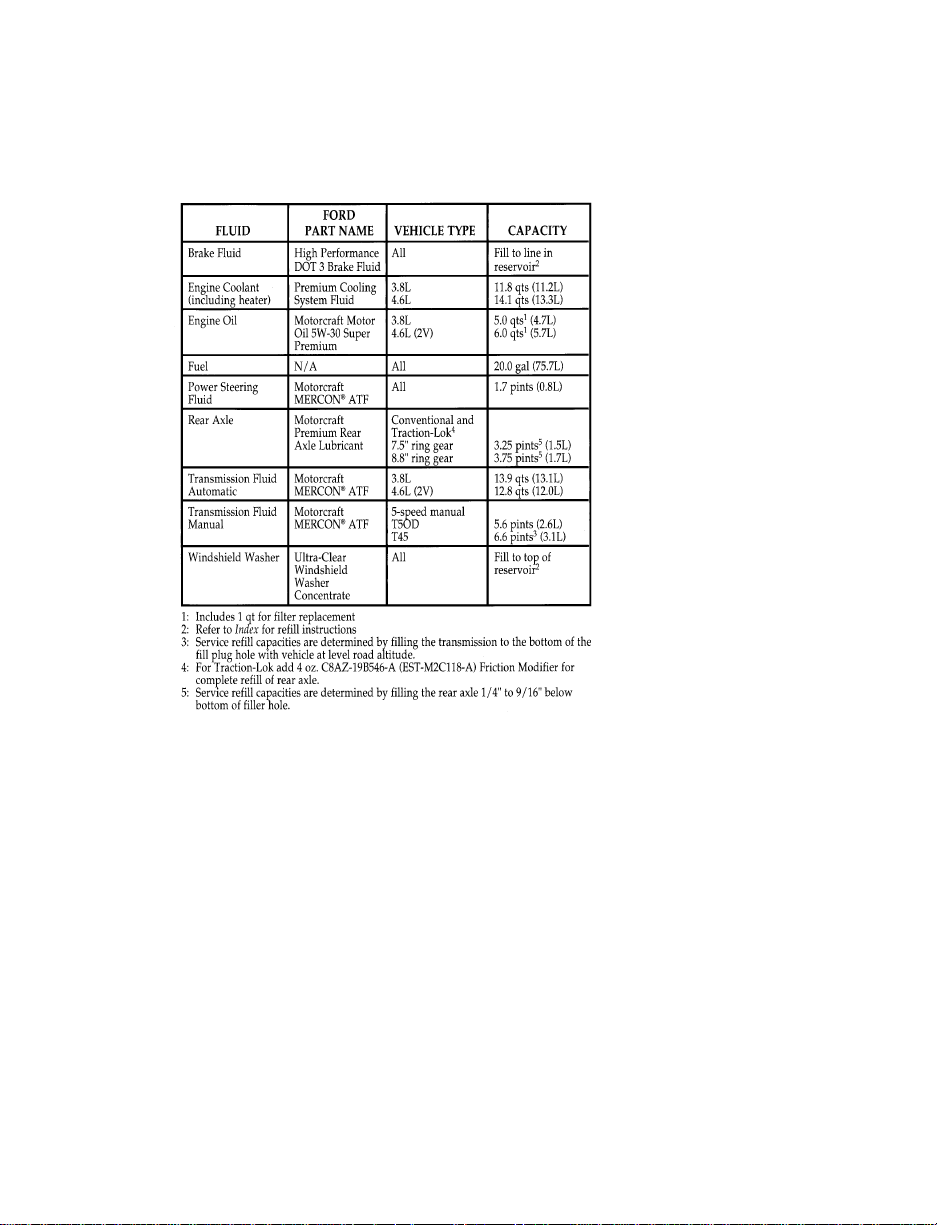 | FLUID | FORD PART NAME | VEHICLE TYPE | CAPACITY |
|---|---|---|---|
| Brake Fluid | High Performance DOT 3 Brake Fluid | All | Fill to line in reservoir$^{2}$ |
| Engine Coolant (including heater) | Premium Cooling System Fluid | 3.8L 4.6L | 11.8 qts (11.2L) 14.1 qts (13.3L) |
| Engine Oil | Motorcraft Motor Oil 5W-30 Super Premium | 3.8L 4.6L (2V) | 5.0 qts$^{1}$ (4.7L) 6.0 qts$^{1}$ (5.7L) |
| Fuel | N/A | All | 20.0 gal (75.7L) |
| Power Steering Fluid | Motorcraft MERCON® ATF | All | 1.7 pints (0.8L) |
| Rear Axle | Motorcraft Premium Rear Axle Lubricant | Conventional and Traction-Lok$^{4}$ 7.5" ring gear 8.8" ring gear | 3.25 pints$^{5}$ (1.5L) 3.75 pints$^{5}$ (1.7L) |
| Transmission Fluid Automatic | Motorcraft MERCON® ATF | 3.8L 4.6L (2V) | 13.9 qts (13.1L) 12.8 qts (12.0L) |
| Transmission Fluid Manual | Motorcraft MERCON® ATF | 5-speed manual T5OD T45 | 5.6 pints (2.6L) 6.6 pints$^{3}$ (3.1L) |
| Windshield Washer | Ultra-Clear Windshield Washer Concentrate | All | Fill to top of reservoir$^{2}$ |

1: Includes 1 qt for filter replacement
2: Refer to Index for refill instructions
3: Service refill capacities are determined by filling the transmission to the bottom of the fill plug hole with vehicle at level road altitude.
4: For Traction-Lok add 4 oz. C8AZ-19B546-A (EST-M2C118-A) Friction Modifier for complete refill of rear axle.
5: Service refill capacities are determined by filling the rear axle 1/4" to 9/16" below bottom of filler hole.